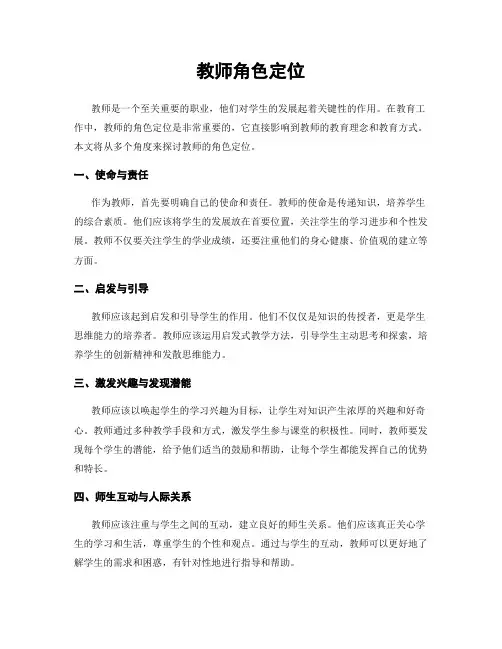 教师角色定位

教师是一个至关重要的职业，他们对学生的发展起着关键性的作用。在教育工作中，教师的角色定位是非常重要的，它直接影响到教师的教育理念和教育方式。本文将从多个角度来探讨教师的角色定位。

一、使命与责任

作为教师，首先要明确自己的使命和责任。教师的使命是传递知识，培养学生的综合素质。他们应该将学生的发展放在首要位置，关注学生的学习进步和个性发展。教师不仅要关注学生的学业成绩，还要注重他们的身心健康、价值观的建立等方面。

二、启发与引导

教师应该起到启发和引导学生的作用。他们不仅仅是知识的传授者，更是学生思维能力的培养者。教师应该运用启发式教学方法，引导学生主动思考和探索，培养学生的创新精神和发散思维能力。

三、激发兴趣与发现潜能

教师应该以唤起学生的学习兴趣为目标，让学生对知识产生浓厚的兴趣和好奇心。教师通过多种教学手段和方式，激发学生参与课堂的积极性。同时，教师要发现每个学生的潜能，给予他们适当的鼓励和帮助，让每个学生都能发挥自己的优势和特长。

四、师生互动与人际关系

教师应该注重与学生之间的互动，建立良好的师生关系。他们应该真正关心学生的学习和生活，尊重学生的个性和观点。通过与学生的互动，教师可以更好地了解学生的需求和困惑，有针对性地进行指导和帮助。